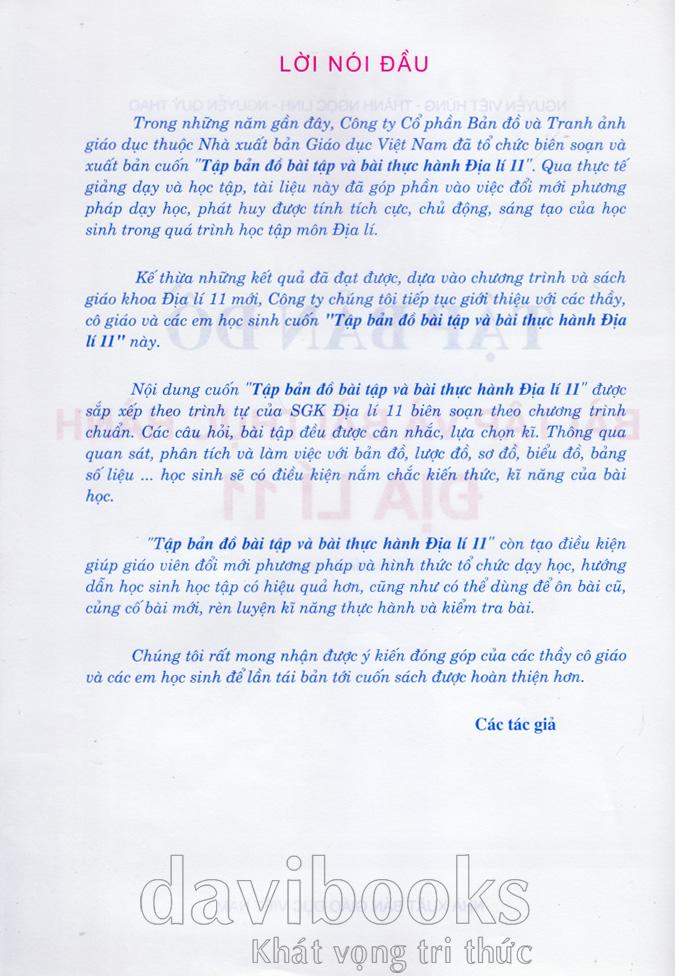 LỜI NÓI ĐẦU

Trong những năm gần đây, Công ty Cổ phần Bản đồ và Tranh ảnh giáo dục thuộc Nhà xuất bản Giáo dục Việt Nam đã tổ chức biên soạn và xuất bản cuốn "Tập bản đồ bài tập và bài thực hành Địa lí 11". Qua thực tế giảng dạy và học tập, tài liệu này đã góp phần vào việc đổi mới phương pháp dạy học, phát huy được tính tích cực, chủ động, sáng tạo của học sinh trong quá trình học tập môn Địa lí.

Kế thừa những kết quả đã đạt được, dựa vào chương trình và sách giáo khoa Địa lí 11 mới, Công ty chúng tôi tiếp tục giới thiệu với các thầy, cô giáo và các em học sinh cuốn "Tập bản đồ bài tập và bài thực hành Địa lí 11" này.

Nội dung cuốn "Tập bản đồ bài tập và bài thực hành Địa lí 11" được sắp xếp theo trình tự của SGK Địa lí 11 biên soạn theo chương trình chuẩn. Các câu hỏi, bài tập đều được cân nhắc, lựa chọn kĩ. Thông qua quan sát, phân tích và làm việc với bản đồ, lược đồ, sơ đồ, biểu đồ, bảng số liệu ... học sinh sẽ có điều kiện nắm chắc kiến thức, kĩ năng của bài học.

"Tập bản đồ bài tập và bài thực hành Địa lí 11" còn tạo điều kiện giúp giáo viên đổi mới phương pháp và hình thức tổ chức dạy học, hướng dẫn học sinh học tập có hiệu quả hơn, cũng như có thể dùng để ôn bài cũ, củng cố bài mới, rèn luyện kĩ năng thực hành và kiểm tra bài.

Chúng tôi rất mong nhận được ý kiến đóng góp của các thầy cô giáo và các em học sinh để lần tái bản tới cuốn sách được hoàn thiện hơn.

Các tác giả

davibooks
Khát vọng tri thức